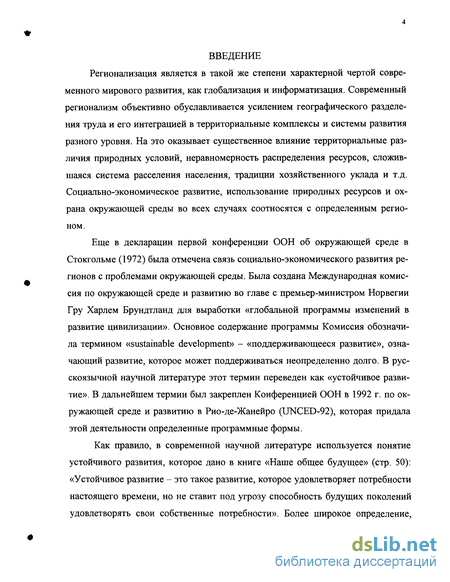 4

ВВЕДЕНИЕ

Регионализация является в такой же степени характерной чертой современного мирового развития, как глобализация и информатизация. Современный регионализм объективно обуславливается усилением географического разделения труда и его интеграцией в территориальные комплексы и системы развития разного уровня. На это оказывает существенное влияние территориальные различия природных условий, неравномерность распределения ресурсов, сложившаяся система расселения населения, традиции хозяйственного уклада и т.д. Социально-экономическое развитие, использование природных ресурсов и охрана окружающей среды во всех случаях соотносятся с определенным регионом.

Еще в декларации первой конференции ООН об окружающей среде в Стокгольме (1972) была отмечена связь социально-экономического развития регионов с проблемами окружающей среды. Была создана Международная комиссия по окружающей среде и развитию во главе с премьер-министром Норвегии Гру Харлем Брундтланд для выработки «глобальной программы изменений в развитие цивилизации». Основное содержание программы Комиссия обозначила термином «sustainable development» – «поддерживающееся развитие», означающий развитие, которое может поддерживаться неопределенно долго. В русскоязычной научной литературе этот термин переведен как «устойчивое развитие». В дальнейшем термин был закреплен Конференцией ООН в 1992 г. по окружающей среде и развитию в Рио-де-Жанейро (UNCED-92), которая придала этой деятельности определенные программные формы.

Как правило, в современной научной литературе используется понятие устойчивого развития, которое дано в книге «Наше общее будущее» (стр. 50): «Устойчивое развитие – это такое развитие, которое удовлетворяет потребности настоящего времени, но не ставит под угрозу способность будущих поколений удовлетворять свои собственные потребности». Более широкое определение,

dsLib.net
библиотека диссертаций